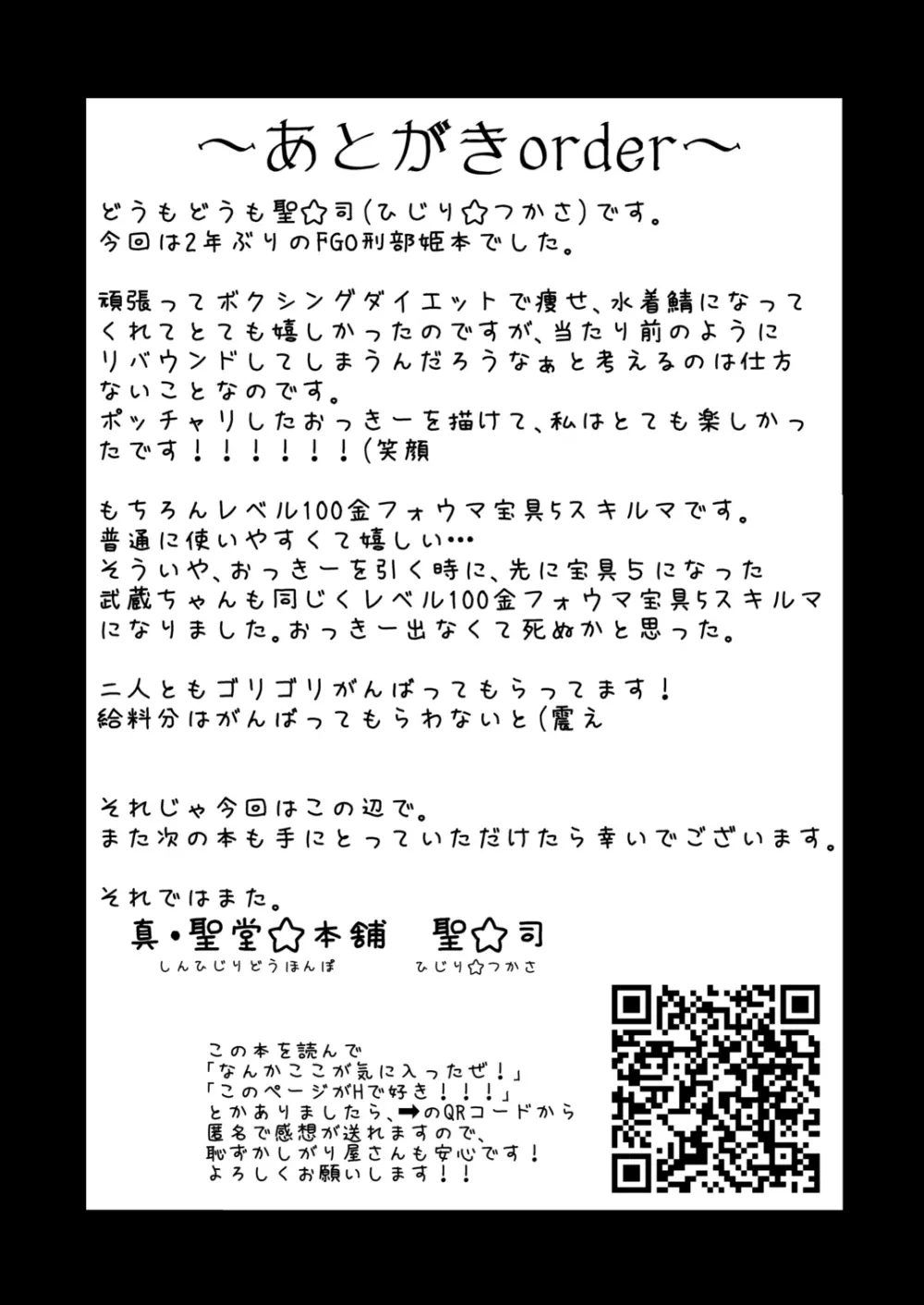 ～あとがきorder～

どうもどうも聖☆司(ひじり☆つかさ)です。
今回は2年ぶりのFGO刑部姫本でした。

頑張ってボクシングダイエットで痩せ、水着鯖になってくれてとても嬉しかったのですが、当たり前のようにリバウンドしてしまうんだろうなぁと考えるのは仕方ないことなのです。
ポッチャリしたおっきーを描けて、私はとても楽しかったです！！！！！！(笑顔

もちろんレベル100金フォウマ宝具5スキルマです。
普通に使いやすくて嬉しい…
そういや、おっきーを引く時に、先に宝具5になった武蔵ちゃんも同じくレベル100金フォウマ宝具5スキルマになりました。おっきー出なくて死ぬかと思った。

二人ともゴリゴリがんばってもらってます！
給料分はがんばってもらわないと(震え

それじゃ今回はこの辺で。
また次の本も手にとっていただけたら幸いでございます。

それではまた。
真・聖堂☆本舗　聖☆司
しんひじりどうほんぽ　ひじり☆つかさ

この本を読んで
「なんかここが気に入ったぜ！」
「このページがHで好き！！！」
とかありましたら、➡のQRコードから匿名で感想が送れますので、恥ずかしがり屋さんも安心です！
よろしくお願いします！！